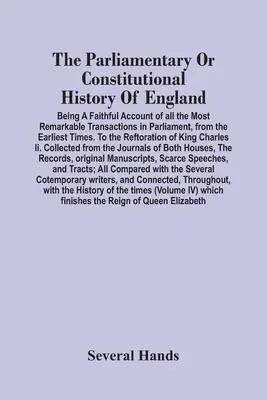 The Parliamentary Or Constitutional History Of England

Being A Faithful Account of all the Most Remarkable Transactions in Parliament, from the Earliest Times. To the Reftoration of King Charles Ii. Collected from the Journals of Both Houses, The Records, original Manuscripts, Scarce Speeches, and Tracts; All Compared with the Several Cotemporary writers, and Connected, Throughout, with the History of the times (Volume IV) which finishes the Reign of Queen Elizabeth

Several Hands